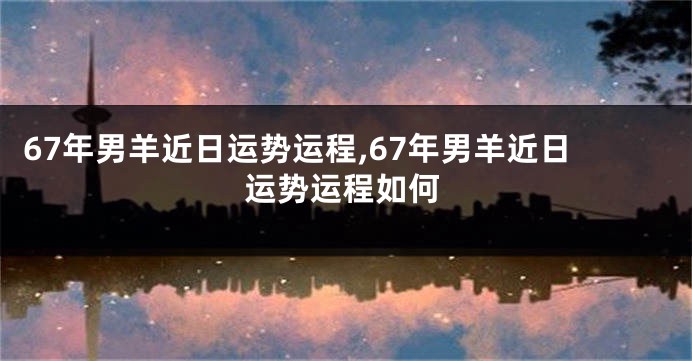 67年男羊近日运势运程,67年男羊近日运势运程如何